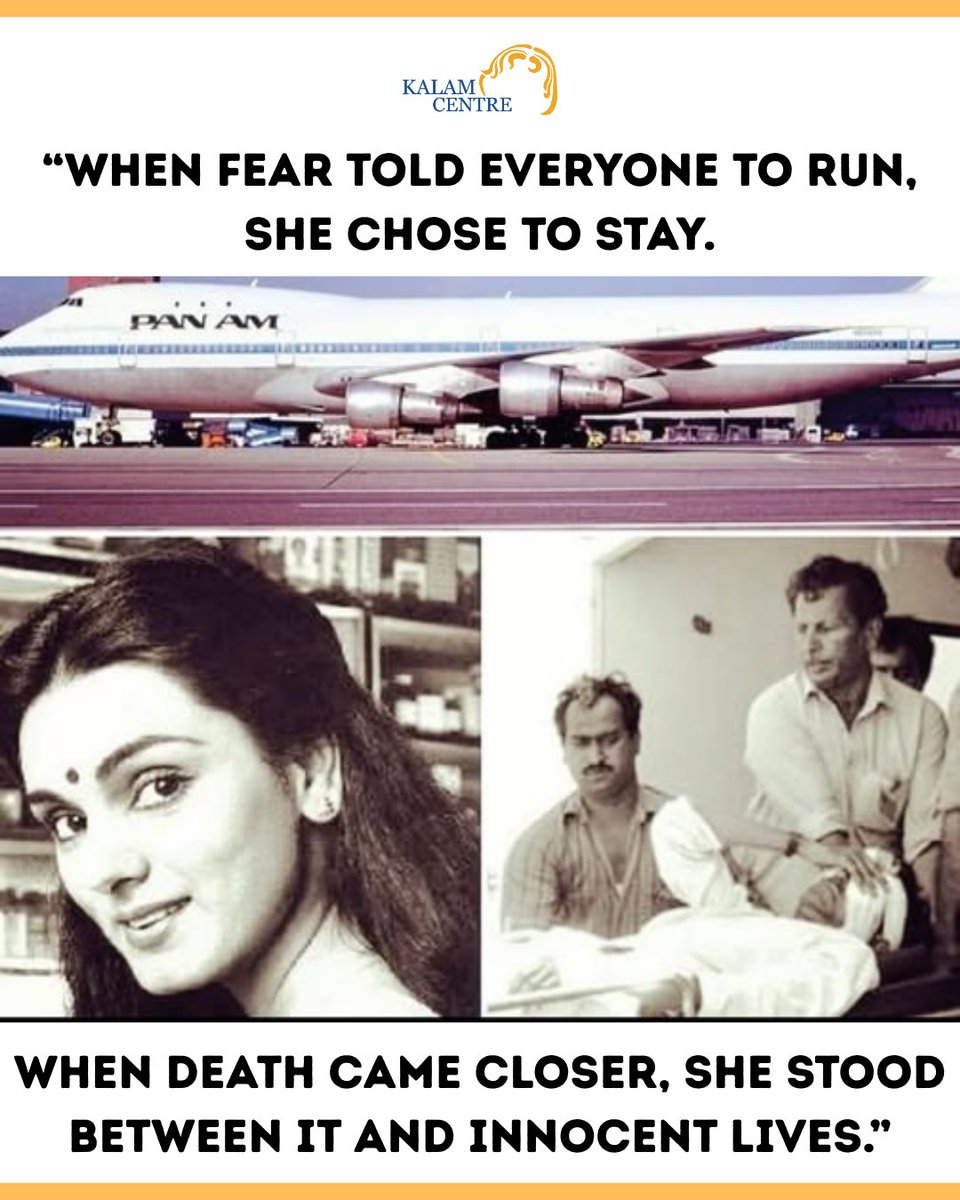 KALAM CENTRE

“WHEN FEAR TOLD EVERYONE TO RUN, SHE CHOSE TO STAY.

PAN AM

WHEN DEATH CAME CLOSER, SHE STOOD BETWEEN IT AND INNOCENT LIVES.”